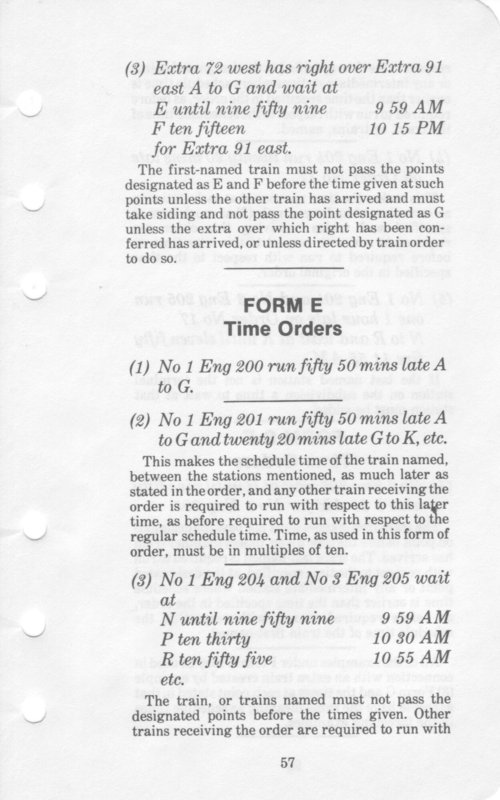 (3) Extra 72 west has right over Extra 91 east A to G and wait at
E until nine fifty nine 9 59 AM
F ten fifteen 10 15 PM
for Extra 91 east.

The first-named train must not pass the points designated as E and F before the time given at such points unless the other train has arrived and must take siding and not pass the point designated as G unless the extra over which right has been conferred has arrived, or unless directed by train order to do so.

FORM E
Time Orders

(1) No 1 Eng 200 run fifty 50 mins late A to G.

(2) No 1 Eng 201 run fifty 50 mins late A to G and twenty 20 mins late G to K, etc.

This makes the schedule time of the train named, between the stations mentioned, as much later as stated in the order, and any other train receiving the order is required to run with respect to this later time, as before required to run with respect to the regular schedule time. Time, as used in this form of order, must be in multiples of ten.

(3) No 1 Eng 204 and No 3 Eng 205 wait at
N until nine fifty nine 9 59 AM
P ten thirty 10 30 AM
R ten fifty five 10 55 AM
etc.

The train, or trains named must not pass the designated points before the times given. Other trains receiving the order are required to run with

57